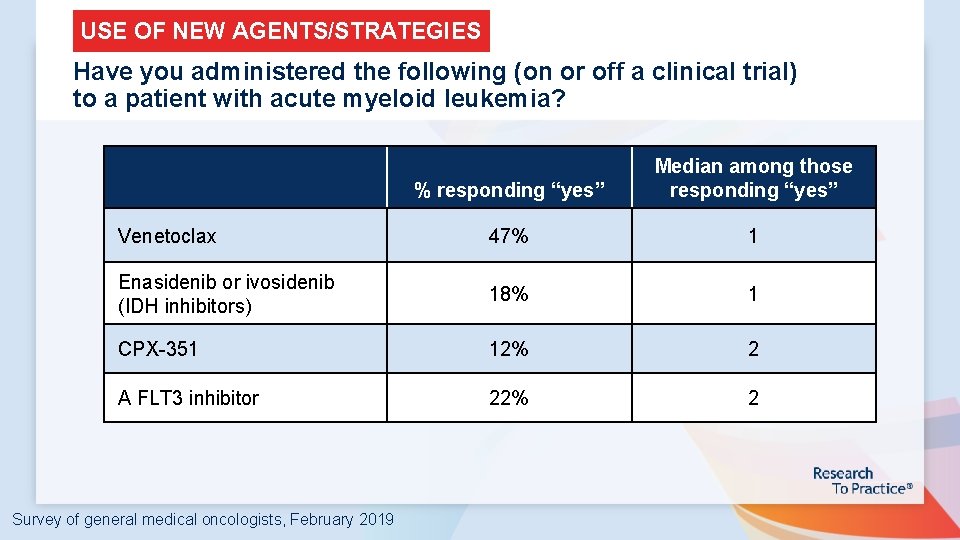 USE OF NEW AGENTS/STRATEGIES

Have you administered the following (on or off a clinical trial) to a patient with acute myeloid leukemia?

| | % responding “yes” | Median among those responding “yes” |
|---|---|---|
| Venetoclax | 47% | 1 |
| Enasidenib or ivosidenib (IDH inhibitors) | 18% | 1 |
| CPX-351 | 12% | 2 |
| A FLT3 inhibitor | 22% | 2 |

Research To Practice®

Survey of general medical oncologists, February 2019